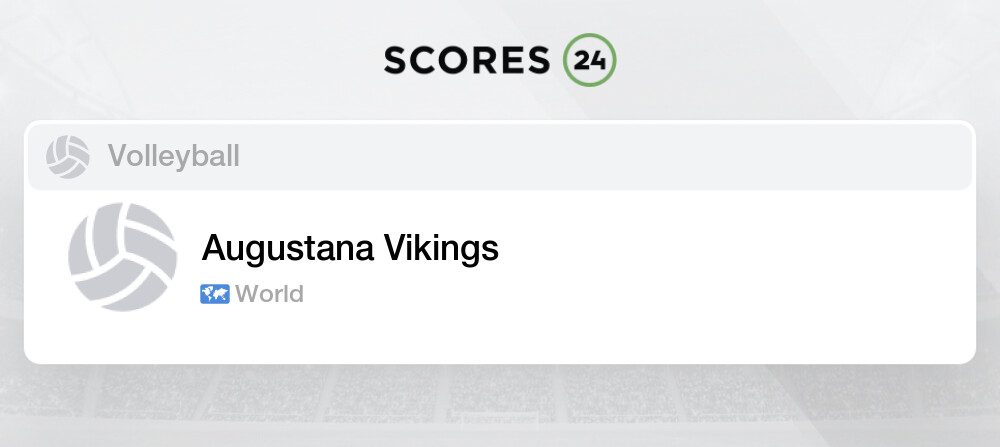 SCORES 24

Volleyball

Augustana Vikings

World